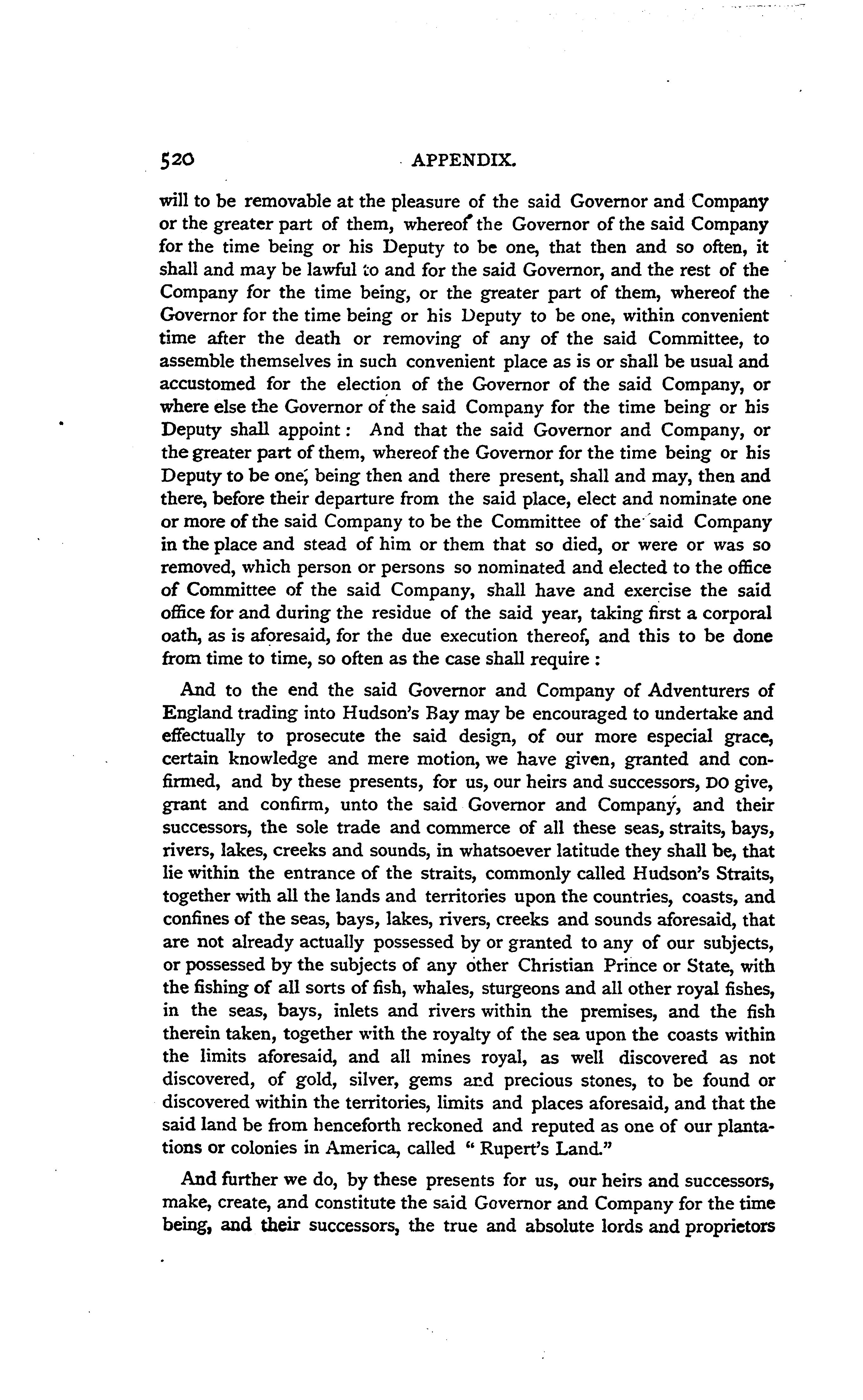 520 APPENDIX.

will to be removable at the pleasure of the said Governor and Company or the greater part of them, whereof the Governor of the said Company for the time being or his Deputy to be one, that then and so often, it shall and may be lawful to and for the said Governor, and the rest of the Company for the time being, or the greater part of them, whereof the Governor for the time being or his Deputy to be one, within convenient time after the death or removing of any of the said Committee, to assemble themselves in such convenient place as is or shall be usual and accustomed for the election of the Governor of the said Company, or where else the Governor of the said Company for the time being or his Deputy shall appoint: And that the said Governor and Company, or the greater part of them, whereof the Governor for the time being or his Deputy to be one, being then and there present, shall and may, then and there, before their departure from the said place, elect and nominate one or more of the said Company to be the Committee of the said Company in the place and stead of him or them that so died, or were or was so removed, which person or persons so nominated and elected to the office of Committee of the said Company, shall have and exercise the said office for and during the residue of the said year, taking first a corporal oath, as is aforesaid, for the due execution thereof, and this to be done from time to time, so often as the case shall require:

And to the end the said Governor and Company of Adventurers of England trading into Hudson's Bay may be encouraged to undertake and effectually to prosecute the said design, of our more especial grace, certain knowledge and mere motion, we have given, granted and confirmed, and by these presents, for us, our heirs and successors, DO give, grant and confirm, unto the said Governor and Company, and their successors, the sole trade and commerce of all these seas, straits, bays, rivers, lakes, creeks and sounds, in whatsoever latitude they shall be, that lie within the entrance of the straits, commonly called Hudson's Straits, together with all the lands and territories upon the countries, coasts, and confines of the seas, bays, lakes, rivers, creeks and sounds aforesaid, that are not already actually possessed by or granted to any of our subjects, or possessed by the subjects of any other Christian Prince or State, with the fishing of all sorts of fish, whales, sturgeons and all other royal fishes, in the seas, bays, inlets and rivers within the premises, and the fish therein taken, together with the royalty of the sea upon the coasts within the limits aforesaid, and all mines royal, as well discovered as not discovered, of gold, silver, gems and precious stones, to be found or discovered within the territories, limits and places aforesaid, and that the said land be from henceforth reckoned and reputed as one of our plantations or colonies in America, called "Rupert's Land."

And further we do, by these presents for us, our heirs and successors, make, create, and constitute the said Governor and Company for the time being, and their successors, the true and absolute lords and proprietors